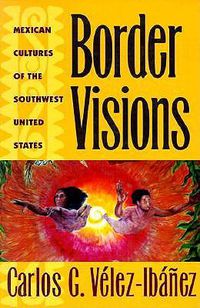 MEXICAN CULTURES OF THE SOUTHWEST UNITED STATES

Border Visions

Carlos G. Vélez-Ibáñez